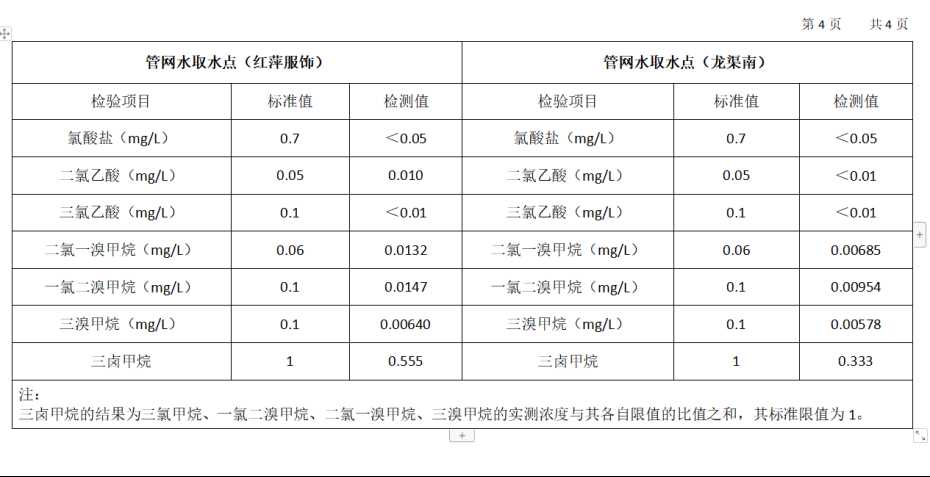 第 4 页　　共 4 页

| 管网水取水点（红萍服饰） | | | 管网水取水点（龙渠南） | | |
|---|---|---|---|---|---|
| 检验项目 | 标准值 | 检测值 | 检验项目 | 标准值 | 检测值 |
| 氯酸盐（mg/L） | 0.7 | ＜0.05 | 氯酸盐（mg/L） | 0.7 | ＜0.05 |
| 二氯乙酸（mg/L） | 0.05 | 0.010 | 二氯乙酸（mg/L） | 0.05 | ＜0.01 |
| 三氯乙酸（mg/L） | 0.1 | ＜0.01 | 三氯乙酸（mg/L） | 0.1 | ＜0.01 |
| 二氯一溴甲烷（mg/L） | 0.06 | 0.0132 | 二氯一溴甲烷（mg/L） | 0.06 | 0.00685 |
| 一氯二溴甲烷（mg/L） | 0.1 | 0.0147 | 一氯二溴甲烷（mg/L） | 0.1 | 0.00954 |
| 三溴甲烷（mg/L） | 0.1 | 0.00640 | 三溴甲烷（mg/L） | 0.1 | 0.00578 |
| 三卤甲烷 | 1 | 0.555 | 三卤甲烷 | 1 | 0.333 |

注：
三卤甲烷的结果为三氯甲烷、一氯二溴甲烷、二氯一溴甲烷、三溴甲烷的实测浓度与其各自限值的比值之和，其标准限值为 1。